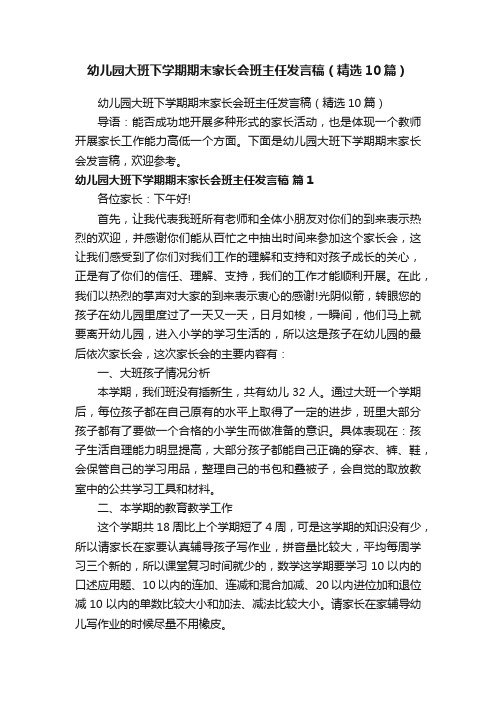 幼儿园大班下学期期末家长会班主任发言稿（精选10篇）

幼儿园大班下学期期末家长会班主任发言稿（精选10篇）

导语：能否成功地开展多种形式的家长活动，也是体现一个教师开展家长工作能力高低一个方面。下面是幼儿园大班下学期期末家长会发言稿，欢迎参考。

幼儿园大班下学期期末家长会班主任发言稿 篇1

各位家长：下午好!

首先，让我代表我班所有老师和全体小朋友对你们的到来表示热烈的欢迎，并感谢你们能从百忙之中抽出时间来参加这个家长会，这让我们感受到了你们对我们工作的理解和支持和对孩子成长的关心，正是有了你们的信任、理解、支持，我们的工作才能顺利开展。在此，我们以热烈的掌声对大家的到来表示衷心的感谢!光阴似箭，转眼您的孩子在幼儿园里度过了一天又一天，日月如梭，一瞬间，他们马上就要离开幼儿园，进入小学的学习生活的，所以这是孩子在幼儿园的最后依次家长会，这次家长会的主要内容有：

一、大班孩子情况分析

本学期，我们班没有插新生，共有幼儿32人。通过大班一个学期后，每位孩子都在自己原有的水平上取得了一定的进步，班里大部分孩子都有了要做一个合格的小学生而做准备的意识。具体表现在：孩子生活自理能力明显提高，大部分孩子都能自己正确的穿衣、裤、鞋，会保管自己的学习用品，整理自己的书包和叠被子，会自觉的取放教室中的公共学习工具和材料。

二、本学期的教育教学工作

这个学期共18周比上个学期短了4周，可是这学期的知识没有少，所以请家长在家要认真辅导孩子写作业，拼音量比较大，平均每周学习三个新的，所以课堂复习时间就少的，数学这学期要学习10以内的口述应用题、10以内的连加、连减和混合加减、20以内进位加和退位减10以内的单数比较大小和加法、减法比较大小。请家长在家辅导幼儿写作业的时候尽量不用橡皮。